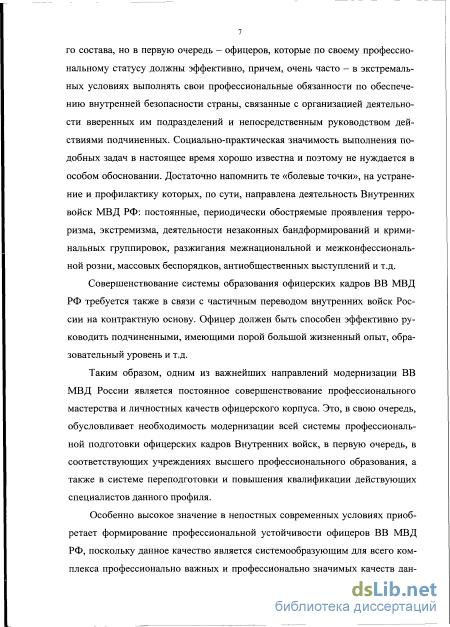 7

го состава, но в первую очередь – офицеров, которые по своему профессиональному статусу должны эффективно, причем, очень часто – в экстремальных условиях выполнять свои профессиональные обязанности по обеспечению внутренней безопасности страны, связанные с организацией деятельности вверенных им подразделений и непосредственным руководством действиями подчиненных. Социально-практическая значимость выполнения подобных задач в настоящее время хорошо известна и поэтому не нуждается в особом обосновании. Достаточно напомнить те «болевые точки», на устранение и профилактику которых, по сути, направлена деятельность Внутренних войск МВД РФ: постоянные, периодически обостряемые проявления терроризма, экстремизма, деятельности незаконных бандформирований и криминальных группировок, разжигания межнациональной и межконфессиональной розни, массовых беспорядков, антиобщественных выступлений и т.д.

Совершенствование системы образования офицерских кадров ВВ МВД РФ требуется также в связи с частичным переводом внутренних войск России на контрактную основу. Офицер должен быть способен эффективно руководить подчиненными, имеющими порой большой жизненный опыт, образовательный уровень и т.д.

Таким образом, одним из важнейших направлений модернизации ВВ МВД России является постоянное совершенствование профессионального мастерства и личностных качеств офицерского корпуса. Это, в свою очередь, обусловливает необходимость модернизации всей системы профессиональной подготовки офицерских кадров Внутренних войск, в первую очередь, в соответствующих учреждениях высшего профессионального образования, а также в системе переподготовки и повышения квалификации действующих специалистов данного профиля.

Особенно высокое значение в непостных современных условиях приобретает формирование профессиональной устойчивости офицеров ВВ МВД РФ, поскольку данное качество является системообразующим для всего комплекса профессионально важных и профессионально значимых качеств дан-

dsLib.net
библиотека диссертаций